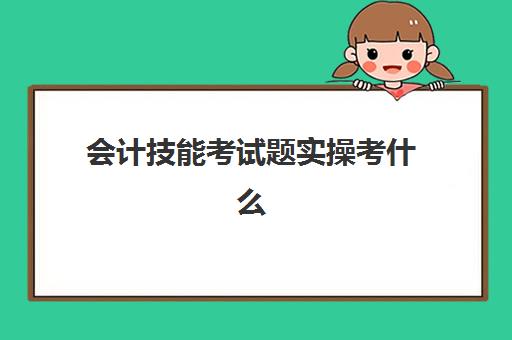 会计技能考试题实操考什么